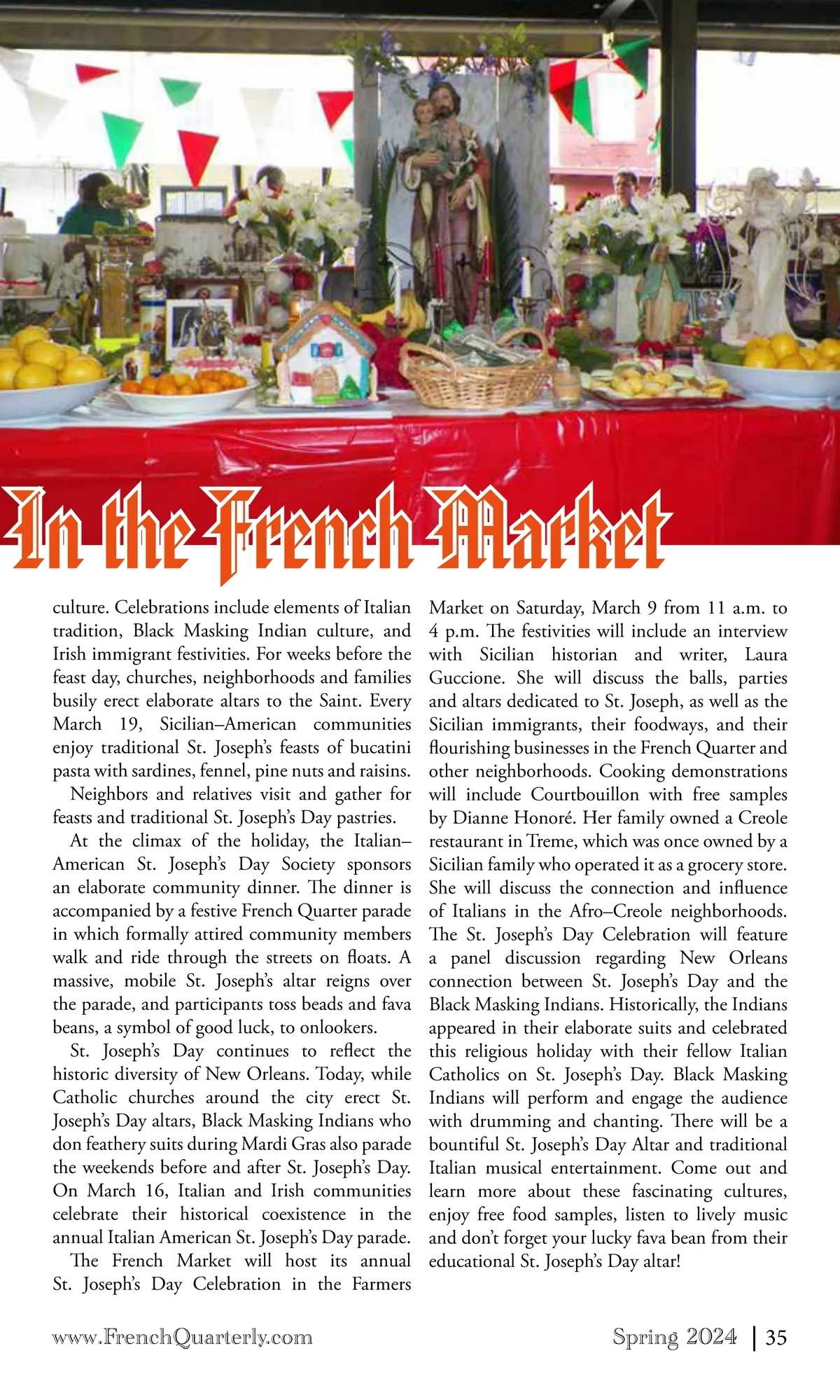 In the French Market

culture. Celebrations include elements of Italian tradition, Black Masking Indian culture, and Irish immigrant festivities. For weeks before the feast day, churches, neighborhoods and families busily erect elaborate altars to the Saint. Every March 19, Sicilian–American communities enjoy traditional St. Joseph's feasts of bucatini pasta with sardines, fennel, pine nuts and raisins.

Neighbors and relatives visit and gather for feasts and traditional St. Joseph's Day pastries.

At the climax of the holiday, the Italian–American St. Joseph's Day Society sponsors an elaborate community dinner. The dinner is accompanied by a festive French Quarter parade in which formally attired community members walk and ride through the streets on floats. A massive, mobile St. Joseph's altar reigns over the parade, and participants toss beads and fava beans, a symbol of good luck, to onlookers.

St. Joseph's Day continues to reflect the historic diversity of New Orleans. Today, while Catholic churches around the city erect St. Joseph's Day altars, Black Masking Indians who don feathery suits during Mardi Gras also parade the weekends before and after St. Joseph's Day. On March 16, Italian and Irish communities celebrate their historical coexistence in the annual Italian American St. Joseph's Day parade.

The French Market will host its annual St. Joseph's Day Celebration in the Farmers Market on Saturday, March 9 from 11 a.m. to 4 p.m. The festivities will include an interview with Sicilian historian and writer, Laura Guccione. She will discuss the balls, parties and altars dedicated to St. Joseph, as well as the Sicilian immigrants, their foodways, and their flourishing businesses in the French Quarter and other neighborhoods. Cooking demonstrations will include Courtbouillon with free samples by Dianne Honoré. Her family owned a Creole restaurant in Treme, which was once owned by a Sicilian family who operated it as a grocery store. She will discuss the connection and influence of Italians in the Afro–Creole neighborhoods. The St. Joseph's Day Celebration will feature a panel discussion regarding New Orleans connection between St. Joseph's Day and the Black Masking Indians. Historically, the Indians appeared in their elaborate suits and celebrated this religious holiday with their fellow Italian Catholics on St. Joseph's Day. Black Masking Indians will perform and engage the audience with drumming and chanting. There will be a bountiful St. Joseph's Day Altar and traditional Italian musical entertainment. Come out and learn more about these fascinating cultures, enjoy free food samples, listen to lively music and don't forget your lucky fava bean from their educational St. Joseph's Day altar!

www.FrenchQuarterly.com

Spring 2024 | 35